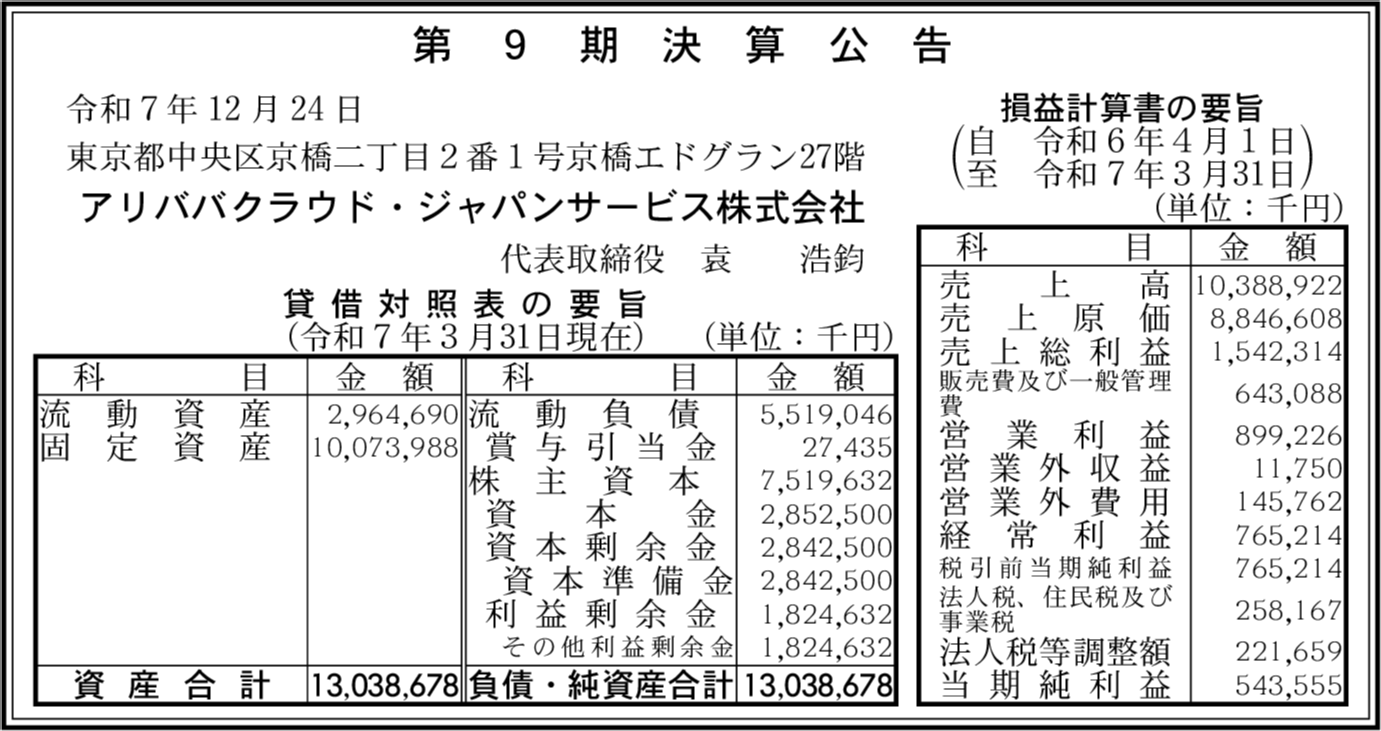 第9期決算公告

令和7年12月24日
東京都中央区京橋二丁目2番1号京橋エドグラン27階
アリババクラウド・ジャパンサービス株式会社
代表取締役 袁 浩鈞

貸借対照表の要旨
(令和7年3月31日現在) (単位：千円)

| 科目 | 金額 | 科目 | 金額 |
|---|---|---|---|
| 流動資産 | 2,964,690 | 流動負債 | 5,519,046 |
| 固定資産 | 10,073,988 | 賞与引当金 | 27,435 |
| | | 株主資本 | 7,519,632 |
| | | 資本金 | 2,852,500 |
| | | 資本剰余金 | 2,842,500 |
| | | 資本準備金 | 2,842,500 |
| | | 利益剰余金 | 1,824,632 |
| | | その他利益剰余金 | 1,824,632 |
| 資産合計 | 13,038,678 | 負債・純資産合計 | 13,038,678 |

損益計算書の要旨
(自 令和6年4月1日
至 令和7年3月31日)
(単位：千円)

| 科目 | 金額 |
|---|---|
| 売上高 | 10,388,922 |
| 売上原価 | 8,846,608 |
| 売上総利益 | 1,542,314 |
| 販売費及び一般管理費 | 643,088 |
| 営業利益 | 899,226 |
| 営業外収益 | 11,750 |
| 営業外費用 | 145,762 |
| 経常利益 | 765,214 |
| 税引前当期純利益 | 765,214 |
| 法人税、住民税及び事業税 | 258,167 |
| 法人税等調整額 | 221,659 |
| 当期純利益 | 543,555 |